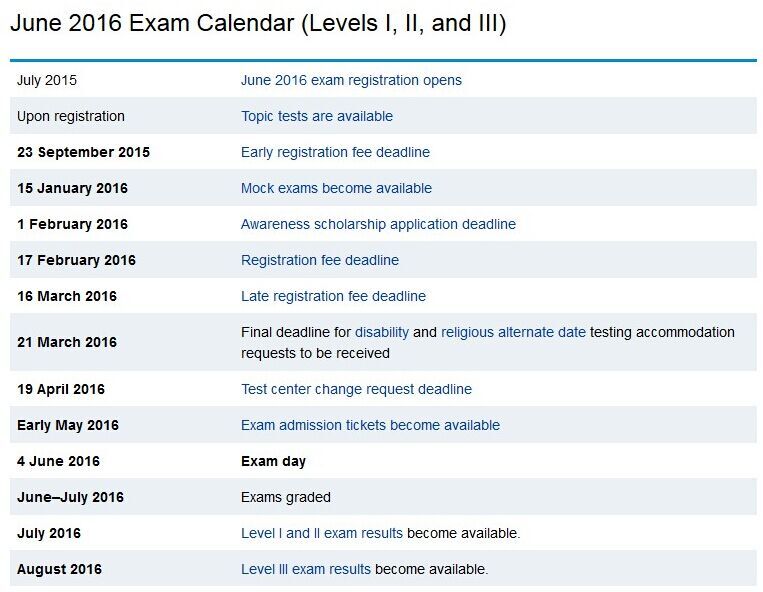 June 2016 Exam Calendar (Levels I, II, and III)

| | |
|---|---|
| July 2015 | June 2016 exam registration opens |
| Upon registration | Topic tests are available |
| 23 September 2015 | Early registration fee deadline |
| 15 January 2016 | Mock exams become available |
| 1 February 2016 | Awareness scholarship application deadline |
| 17 February 2016 | Registration fee deadline |
| 16 March 2016 | Late registration fee deadline |
| 21 March 2016 | Final deadline for disability and religious alternate date testing accommodation requests to be received |
| 19 April 2016 | Test center change request deadline |
| Early May 2016 | Exam admission tickets become available |
| 4 June 2016 | Exam day |
| June–July 2016 | Exams graded |
| July 2016 | Level I and II exam results become available. |
| August 2016 | Level III exam results become available. |